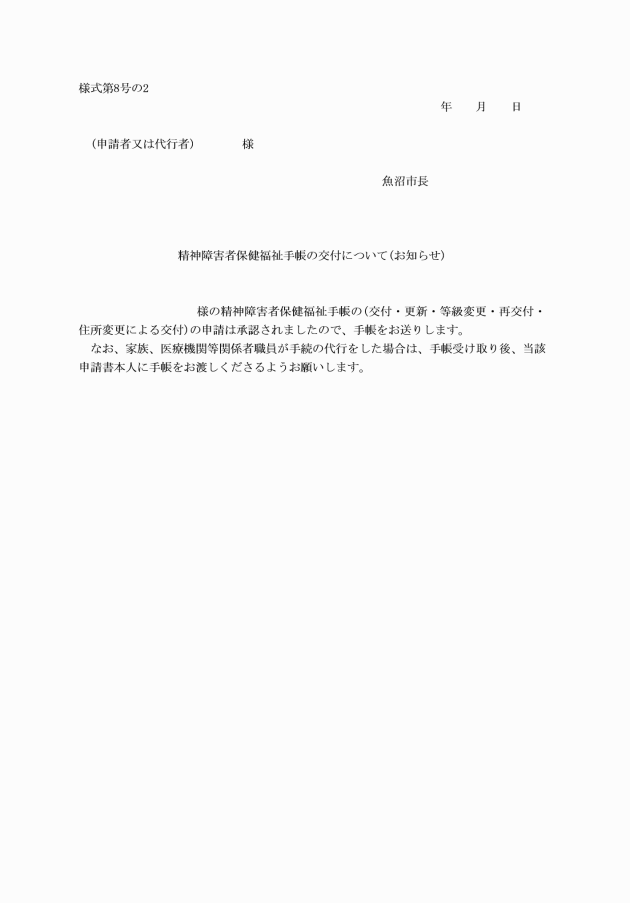 様式第8号の2

年　月　日

（申請者又は代行者）　様

魚沼市長

精神障害者保健福祉手帳の交付について（お知らせ）

様の精神障害者保健福祉手帳の（交付・更新・等級変更・再交付・住所変更による交付）の申請は承認されましたので、手帳をお送りします。

なお、家族、医療機関等関係者職員が手続の代行をした場合は、手帳受け取り後、当該申請書本人に手帳をお渡しくださるようお願いします。